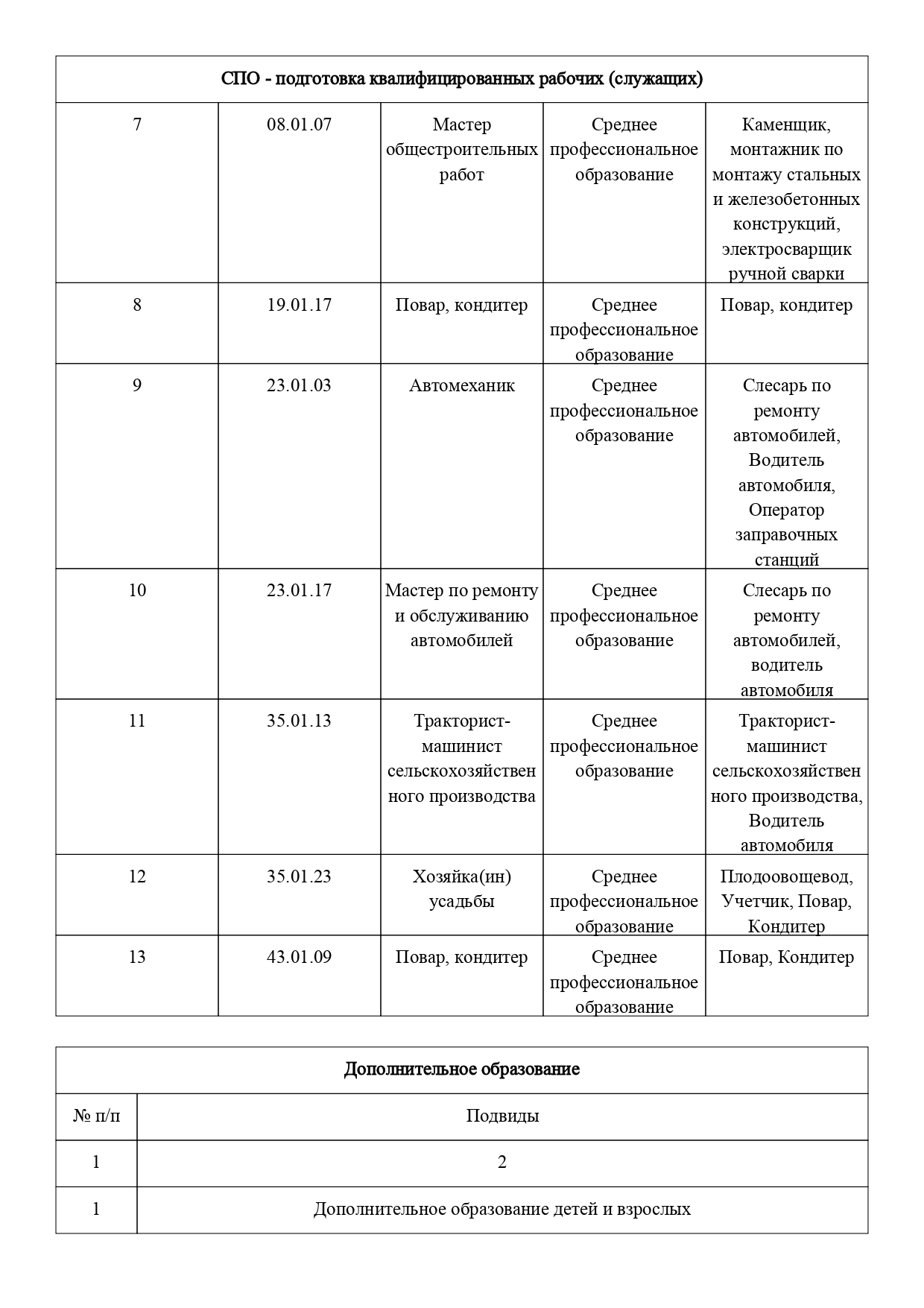 | СПО - подготовка квалифицированных рабочих (служащих) | | | | |
|---|---|---|---|---|
| 7 | 08.01.07 | Мастер общестроительных работ | Среднее профессиональное образование | Каменщик, монтажник по монтажу стальных и железобетонных конструкций, электросварщик ручной сварки |
| 8 | 19.01.17 | Повар, кондитер | Среднее профессиональное образование | Повар, кондитер |
| 9 | 23.01.03 | Автомеханик | Среднее профессиональное образование | Слесарь по ремонту автомобилей, Водитель автомобиля, Оператор заправочных станций |
| 10 | 23.01.17 | Мастер по ремонту и обслуживанию автомобилей | Среднее профессиональное образование | Слесарь по ремонту автомобилей, водитель автомобиля |
| 11 | 35.01.13 | Тракторист-машинист сельскохозяйственного производства | Среднее профессиональное образование | Тракторист-машинист сельскохозяйственного производства, Водитель автомобиля |
| 12 | 35.01.23 | Хозяйка(ин) усадьбы | Среднее профессиональное образование | Плодоовощевод, Учетчик, Повар, Кондитер |
| 13 | 43.01.09 | Повар, кондитер | Среднее профессиональное образование | Повар, Кондитер |

| Дополнительное образование | |
|---|---|
| № п/п | Подвиды |
| 1 | 2 |
| 1 | Дополнительное образование детей и взрослых |